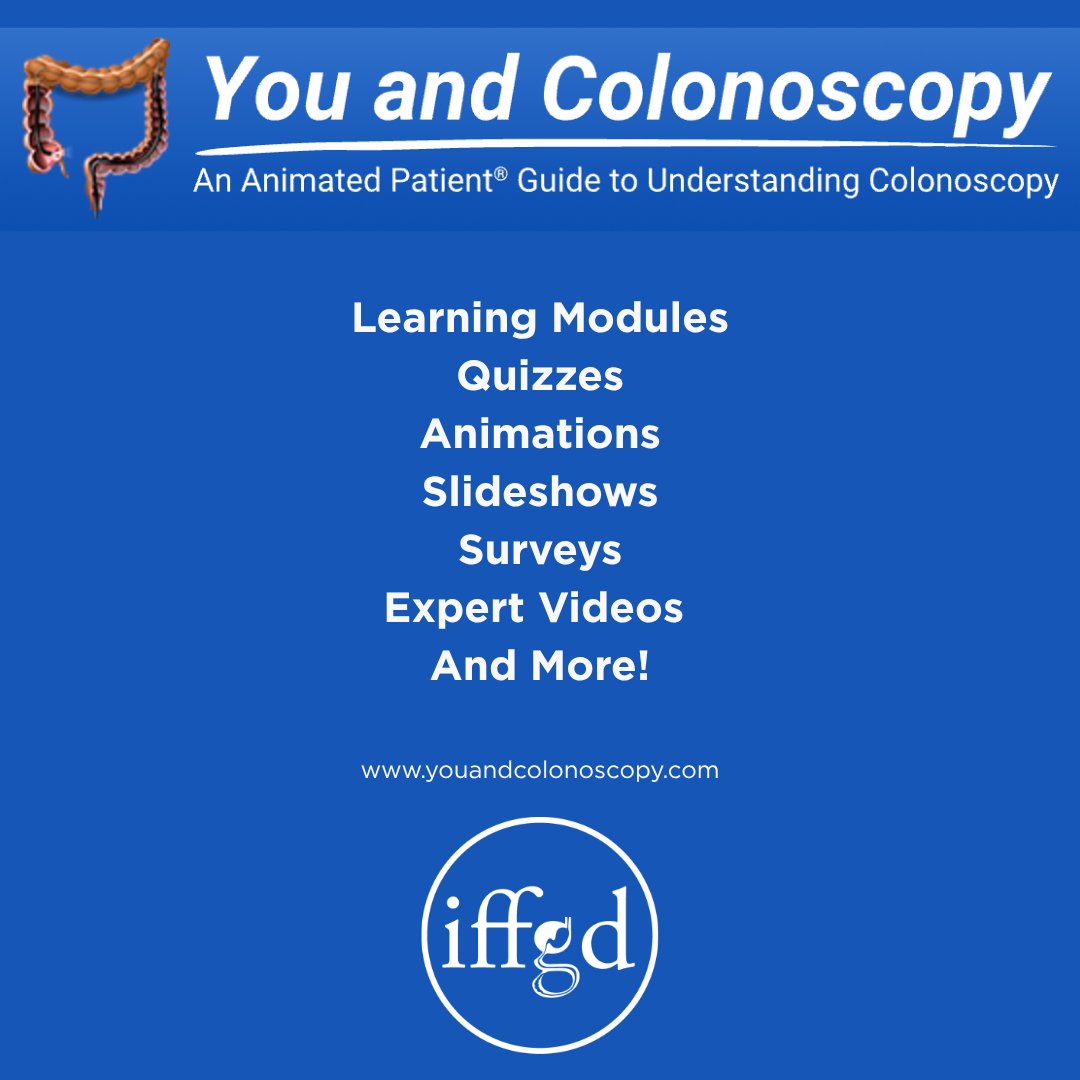 You and Colonoscopy

An Animated Patient® Guide to Understanding Colonoscopy

Learning Modules
Quizzes
Animations
Slideshows
Surveys
Expert Videos
And More!

www.youandcolonoscopy.com

iffgd